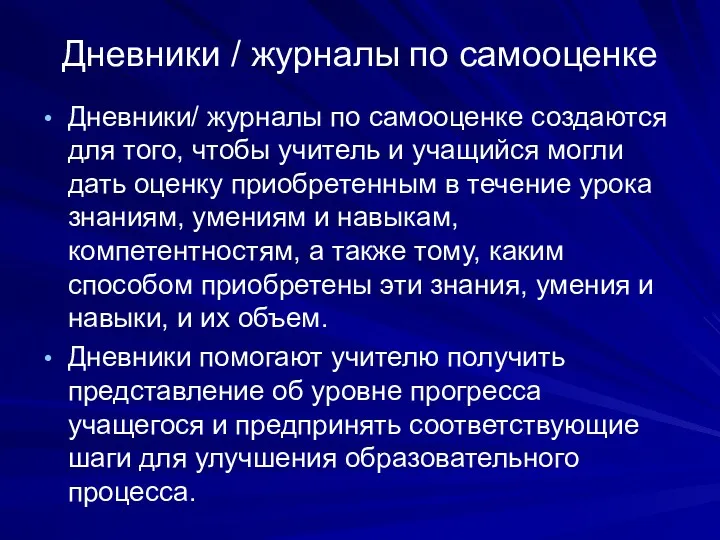 Дневники / журналы по самооценке

• Дневники/ журналы по самооценке создаются для того, чтобы учитель и учащийся могли дать оценку приобретенным в течение урока знаниям, умениям и навыкам, компетентностям, а также тому, каким способом приобретены эти знания, умения и навыки, и их объем.

• Дневники помогают учителю получить представление об уровне прогресса учащегося и предпринять соответствующие шаги для улучшения образовательного процесса.